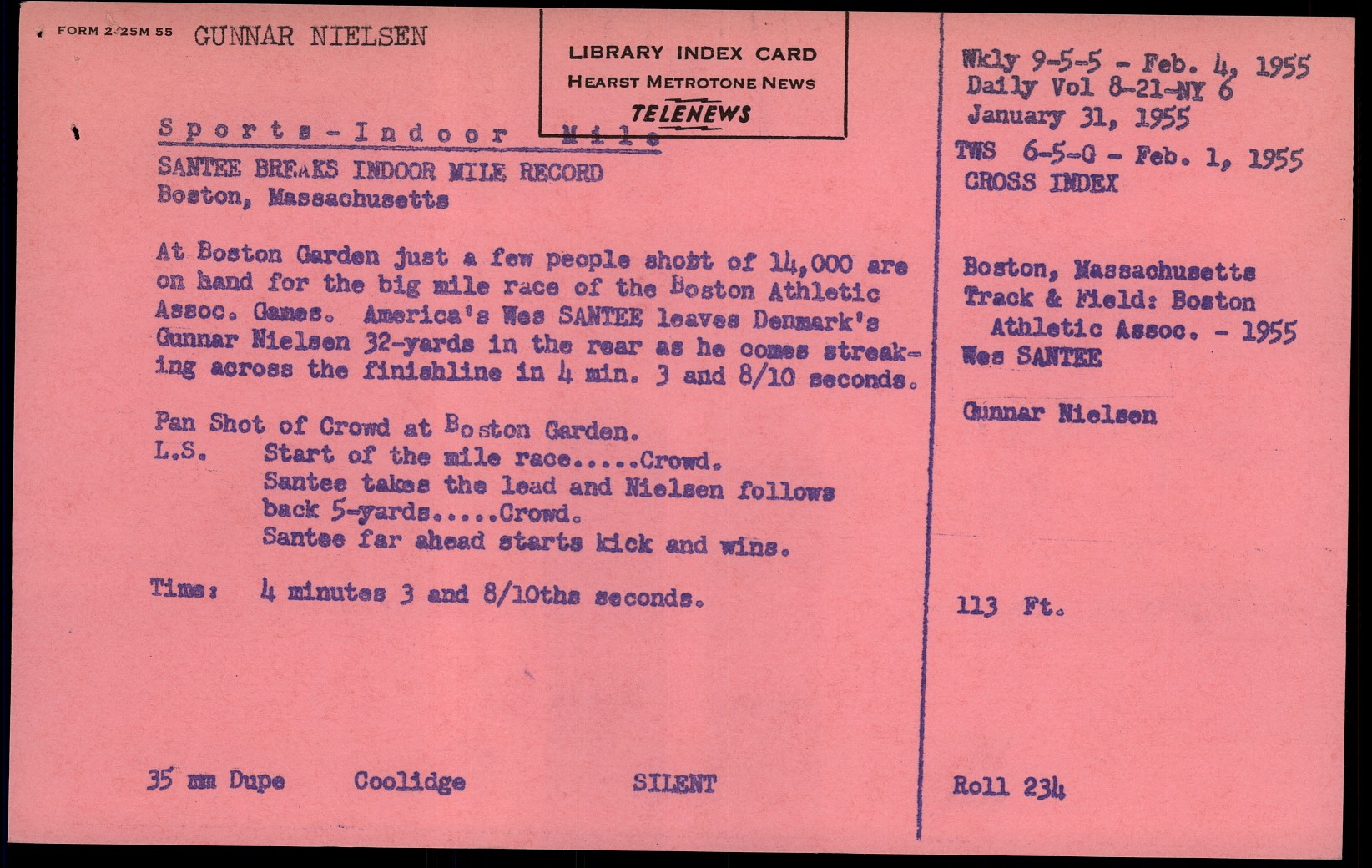 FORM 2-25M 55 GUNNAR NIELSEN

LIBRARY INDEX CARD
HEARST METROTONE NEWS
TELENEWS

Sports-Indoor Mile

SANTEE BREAKS INDOOR MILE RECORD
Boston, Massachusetts

At Boston Garden just a few people shobt of 14,000 are on hand for the big mile race of the Boston Athletic Assoc. Games. America's Wes SANTEE leaves Denmark's Gunnar Nielsen 32-yards in the rear as he comes streaking across the finishline in 4 min. 3 and 8/10 seconds.

Pan Shot of Crowd at Boston Garden.
L.S. Start of the mile race.....Crowd.
Santee takes the lead and Nielsen follows back 5-yards.....Crowd.
Santee far ahead starts kick and wins.

Time: 4 minutes 3 and 8/10ths seconds.

35 mm Dupe Coolidge SILENT

Wkly 9-5-5 - Feb. 4, 1955
Daily Vol 8-21-NY 6
January 31, 1955
TWS 6-5-G - Feb. 1, 1955
CROSS INDEX

Boston, Massachusetts
Track & Field: Boston Athletic Assoc. - 1955
Wes SANTEE

Gunnar Nielsen

113 Ft.

Roll 234